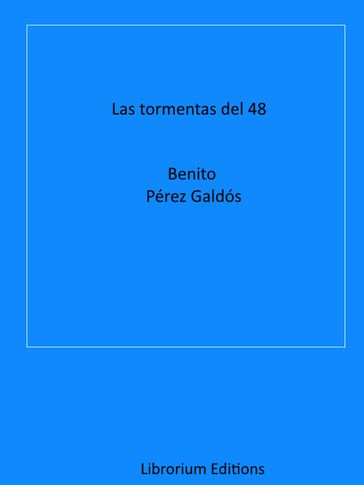 Las tormentas del 48

Benito
Pérez Galdós

Librorium Editions